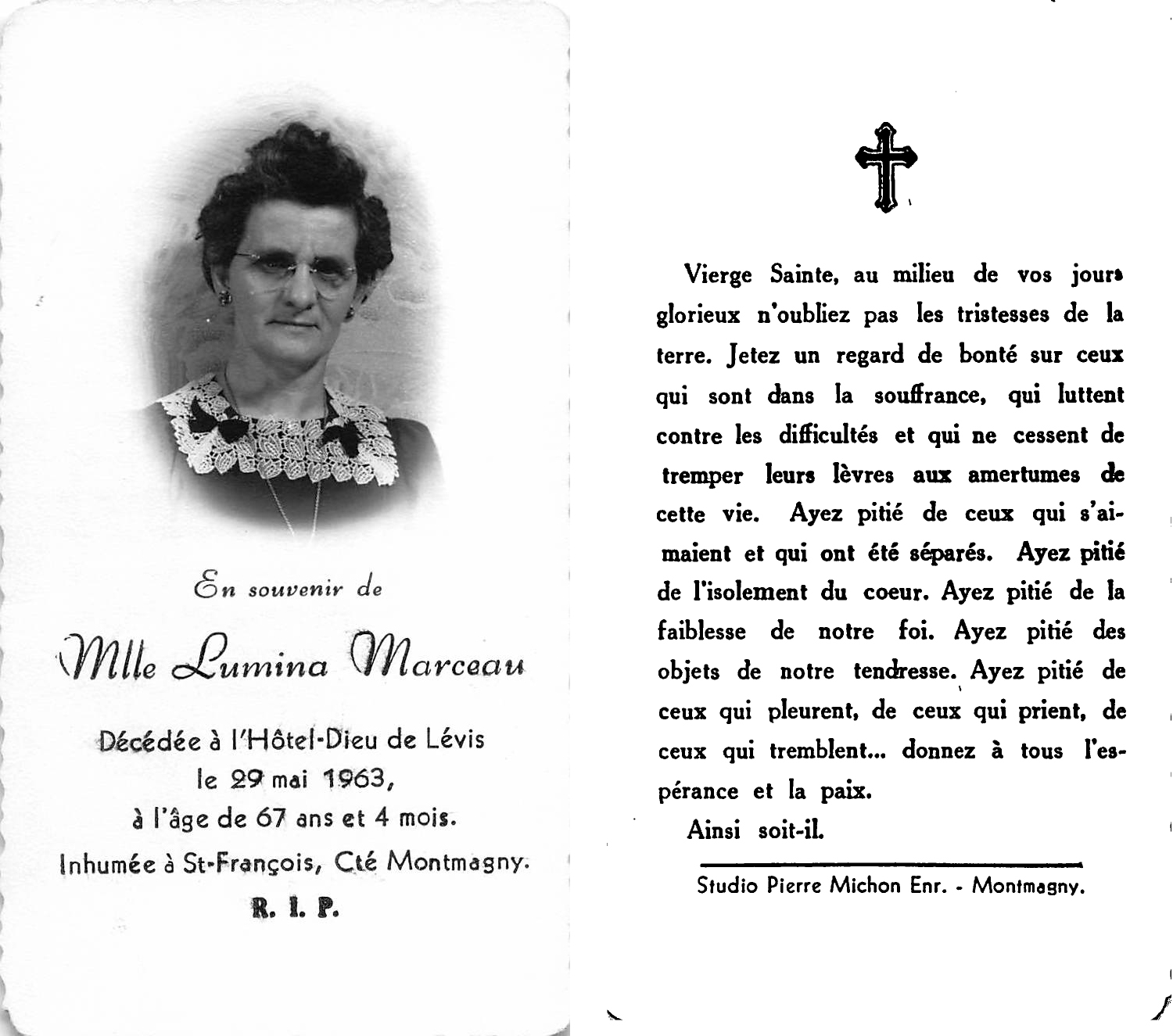 En souvenir de

Mlle Lumina Marceau

Décédée à l'Hôtel-Dieu de Lévis le 29 mai 1963, à l'âge de 67 ans et 4 mois.
Inhumée à St-François, Cté Montmagny.

R. I. P.

Vierge Sainte, au milieu de vos jours glorieux n'oubliez pas les tristesses de la terre. Jetez un regard de bonté sur ceux qui sont dans la souffrance, qui luttent contre les difficultés et qui ne cessent de tremper leurs lèvres aux amertumes de cette vie. Ayez pitié de ceux qui s'aimaient et qui ont été séparés. Ayez pitié de l'isolement du coeur. Ayez pitié de la faiblesse de notre foi. Ayez pitié des objets de notre tendresse. Ayez pitié de ceux qui pleurent, de ceux qui prient, de ceux qui tremblent... donnez à tous l'espérance et la paix.

Ainsi soit-il.

Studio Pierre Michon Enr. - Montmagny.